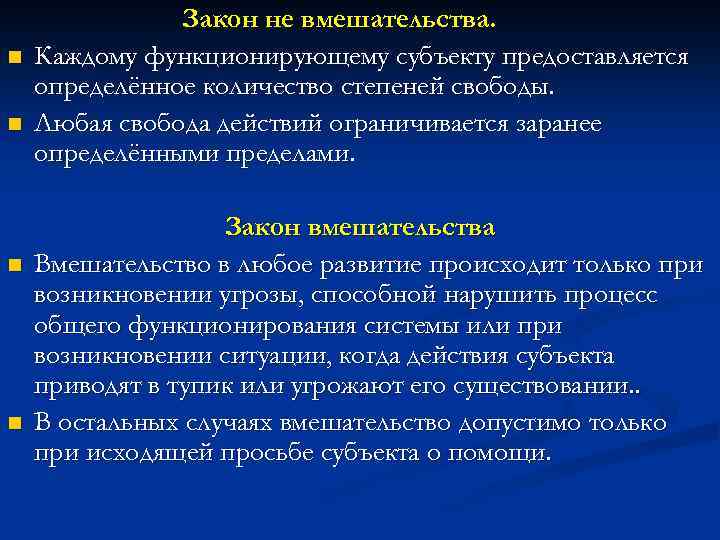 Закон не вмешательства.

Каждому функционирующему субъекту предоставляется определённое количество степеней свободы.

Любая свобода действий ограничивается заранее определёнными пределами.

Закон вмешательства

Вмешательство в любое развитие происходит только при возникновении угрозы, способной нарушить процесс общего функционирования системы или при возникновении ситуации, когда действия субъекта приводят в тупик или угрожают его существовании..

В остальных случаях вмешательство допустимо только при исходящей просьбе субъекта о помощи.